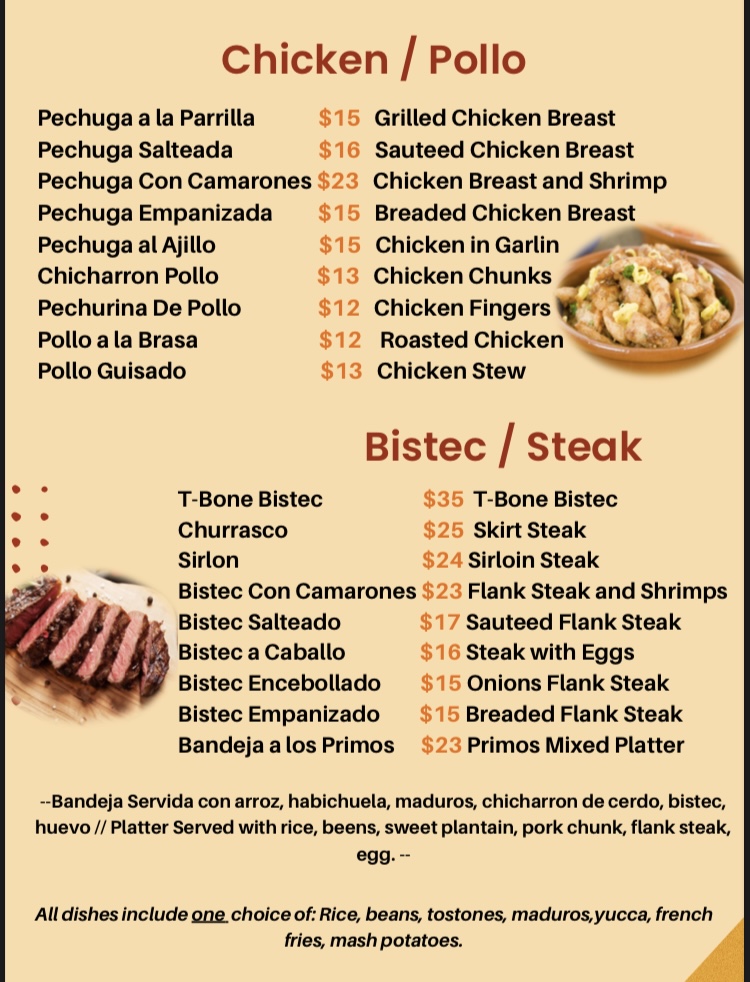 Chicken / Pollo

Pechuga a la Parrilla $15 Grilled Chicken Breast
Pechuga Salteada $16 Sauteed Chicken Breast
Pechuga Con Camarones $23 Chicken Breast and Shrimp
Pechuga Empanizada $15 Breaded Chicken Breast
Pechuga al Ajillo $15 Chicken in Garlin
Chicharron Pollo $13 Chicken Chunks
Pechurina De Pollo $12 Chicken Fingers
Pollo a la Brasa $12 Roasted Chicken
Pollo Guisado $13 Chicken Stew

Bistec / Steak

T-Bone Bistec $35 T-Bone Bistec
Churrasco $25 Skirt Steak
Sirlon $24 Sirloin Steak
Bistec Con Camarones $23 Flank Steak and Shrimps
Bistec Salteado $17 Sauteed Flank Steak
Bistec a Caballo $16 Steak with Eggs
Bistec Encebollado $15 Onions Flank Steak
Bistec Empanizado $15 Breaded Flank Steak
Bandeja a los Primos $23 Primos Mixed Platter

--Bandeja Servida con arroz, habichuela, maduros, chicharron de cerdo, bistec, huevo // Platter Served with rice, beens, sweet plantain, pork chunk, flank steak, egg. --

All dishes include one choice of: Rice, beans, tostones, maduros,yucca, french fries, mash potatoes.